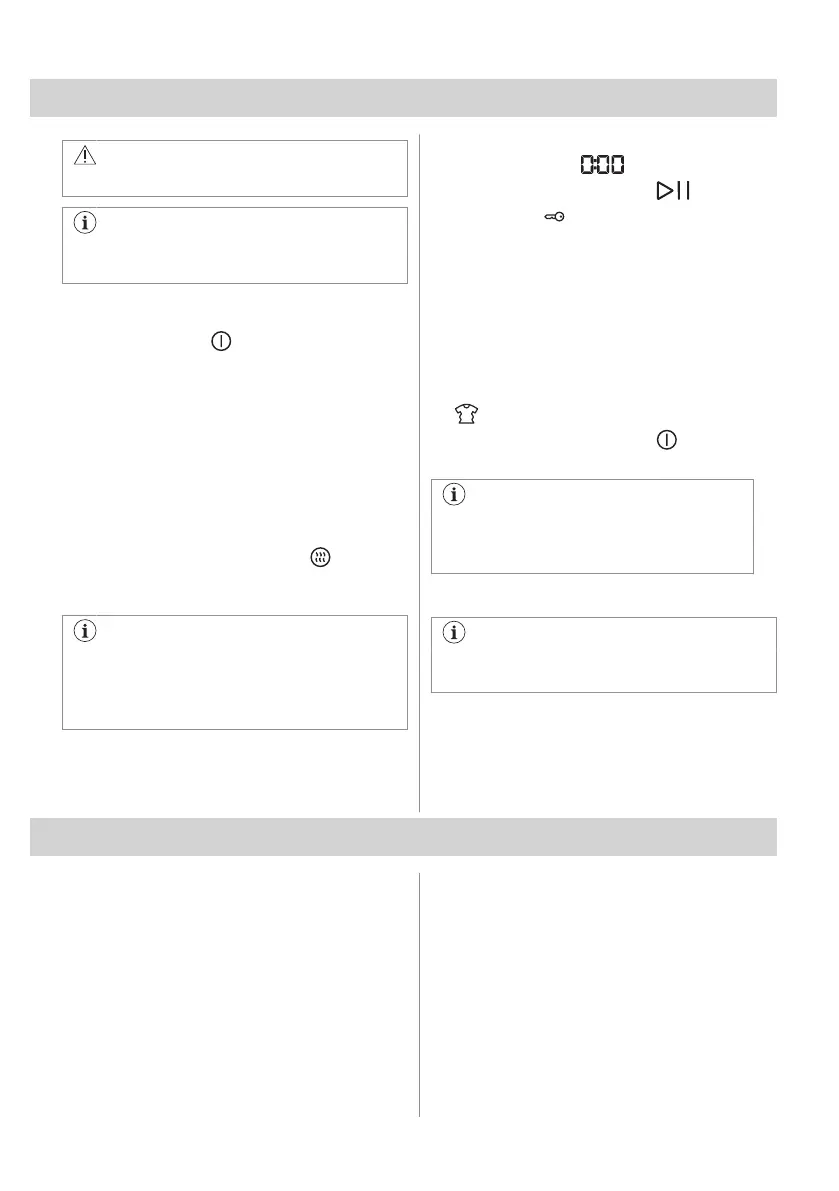 0:00